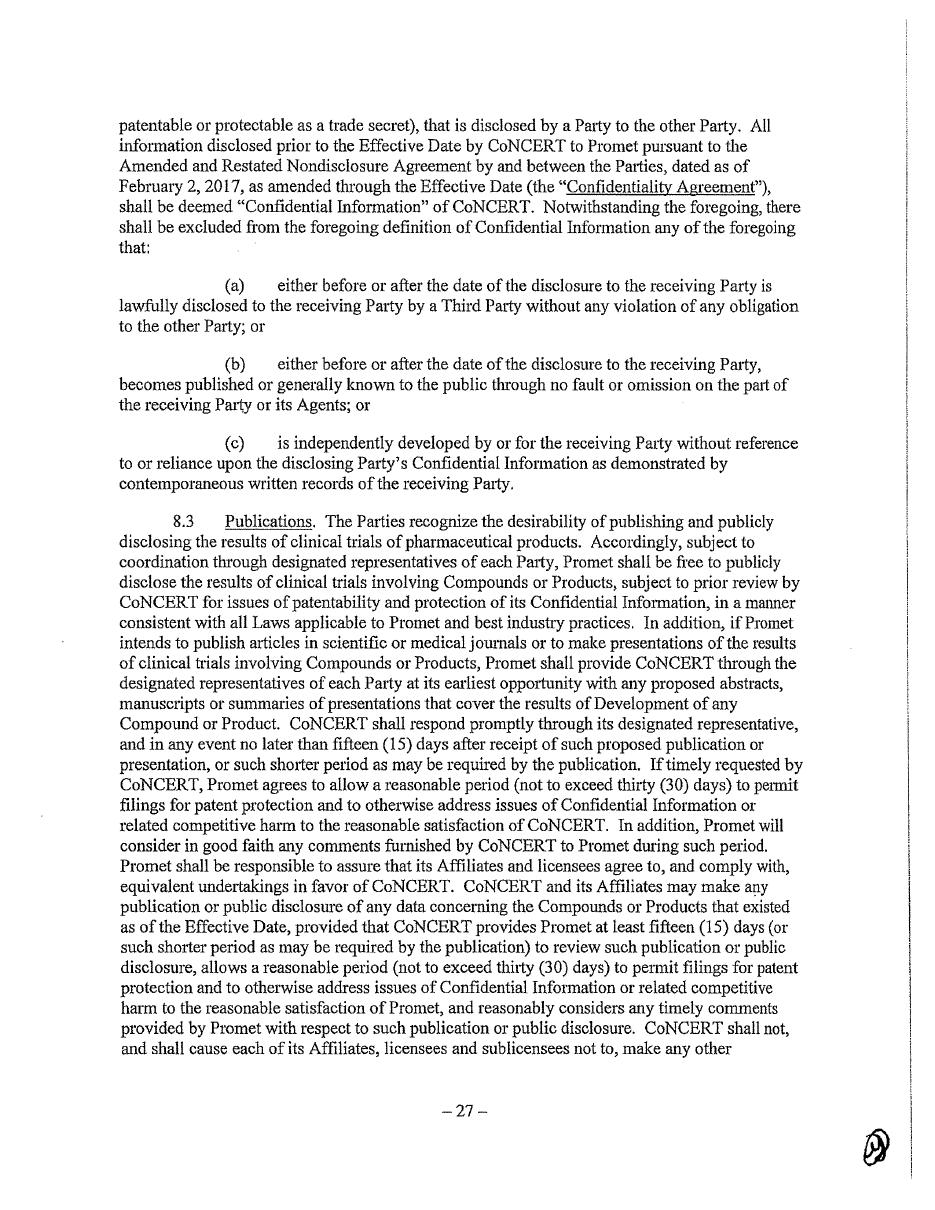 patentable or protectable as a trade secret), that is disclosed by a Party to the other Party. All information disclosed prior to the Effective Date by CoNCERT to Promet pursuant to the Amended and Restated Nondisclosure Agreement by and between the Parties, dated as of February 2, 2017, as amended through the Effective Date (the "Confidentiality Agreement"), shall be deemed "Confidential Information" of CoNCERT. Notwithstanding the foregoing, there shall be excluded from the foregoing definition of Confidential Information any of the foregoing that:

(a) either before or after the date of the disclosure to the receiving Party is lawfully disclosed to the receiving Party by a Third Party without any violation of any obligation to the other Party; or

(b) either before or after the date of the disclosure to the receiving Party, becomes published or generally known to the public through no fault or omission on the part of the receiving Party or its Agents; or

(c) is independently developed by or for the receiving Party without reference to or reliance upon the disclosing Party's Confidential Information as demonstrated by contemporaneous written records of the receiving Party.

8.3 Publications. The Parties recognize the desirability of publishing and publicly disclosing the results of clinical trials of pharmaceutical products. Accordingly, subject to coordination through designated representatives of each Party, Promet shall be free to publicly disclose the results of clinical trials involving Compounds or Products, subject to prior review by CoNCERT for issues of patentability and protection of its Confidential Information, in a manner consistent with all Laws applicable to Promet and best industry practices. In addition, if Promet intends to publish articles in scientific or medical journals or to make presentations of the results of clinical trials involving Compounds or Products, Promet shall provide CoNCERT through the designated representatives of each Party at its earliest opportunity with any proposed abstracts, manuscripts or summaries of presentations that cover the results of Development of any Compound or Product. CoNCERT shall respond promptly through its designated representative, and in any event no later than fifteen (15) days after receipt of such proposed publication or presentation, or such shorter period as may be required by the publication. If timely requested by CoNCERT, Promet agrees to allow a reasonable period (not to exceed thirty (30) days) to permit filings for patent protection and to otherwise address issues of Confidential Information or related competitive harm to the reasonable satisfaction of CoNCERT. In addition, Promet will consider in good faith any comments furnished by CoNCERT to Promet during such period. Promet shall be responsible to assure that its Affiliates and licensees agree to, and comply with, equivalent undertakings in favor of CoNCERT. CoNCERT and its Affiliates may make any publication or public disclosure of any data concerning the Compounds or Products that existed as of the Effective Date, provided that CoNCERT provides Promet at least fifteen (15) days (or such shorter period as may be required by the publication) to review such publication or public disclosure, allows a reasonable period (not to exceed thirty (30) days) to permit filings for patent protection and to otherwise address issues of Confidential Information or related competitive harm to the reasonable satisfaction of Promet, and reasonably considers any timely comments provided by Promet with respect to such publication or public disclosure. CoNCERT shall not, and shall cause each of its Affiliates, licensees and sublicensees not to, make any other

– 27 –